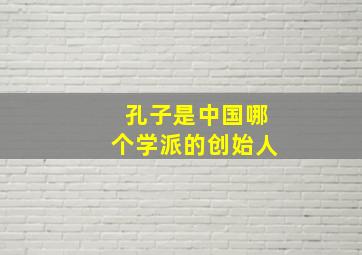 孔子是中国哪个学派的创始人